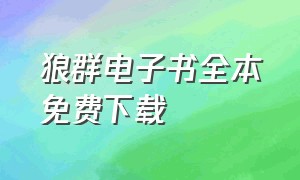 狼群电子书全本免费下载